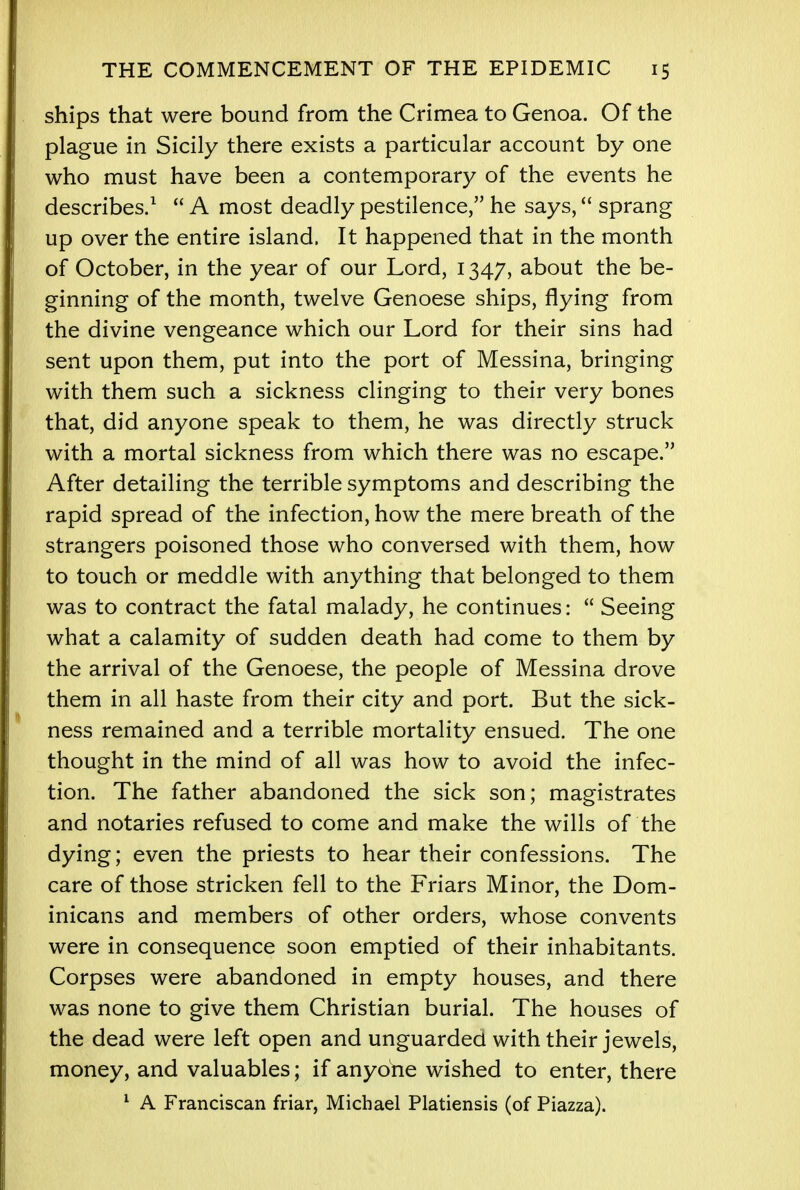 THE COMMENCEMENT OF THE EPIDEMIC 15

ships that were bound from the Crimea to Genoa. Of the plague in Sicily there exists a particular account by one who must have been a contemporary of the events he describes.$^1$ "A most deadly pestilence," he says, "sprang up over the entire island. It happened that in the month of October, in the year of our Lord, 1347, about the beginning of the month, twelve Genoese ships, flying from the divine vengeance which our Lord for their sins had sent upon them, put into the port of Messina, bringing with them such a sickness clinging to their very bones that, did anyone speak to them, he was directly struck with a mortal sickness from which there was no escape." After detailing the terrible symptoms and describing the rapid spread of the infection, how the mere breath of the strangers poisoned those who conversed with them, how to touch or meddle with anything that belonged to them was to contract the fatal malady, he continues: "Seeing what a calamity of sudden death had come to them by the arrival of the Genoese, the people of Messina drove them in all haste from their city and port. But the sickness remained and a terrible mortality ensued. The one thought in the mind of all was how to avoid the infection. The father abandoned the sick son; magistrates and notaries refused to come and make the wills of the dying; even the priests to hear their confessions. The care of those stricken fell to the Friars Minor, the Dominicans and members of other orders, whose convents were in consequence soon emptied of their inhabitants. Corpses were abandoned in empty houses, and there was none to give them Christian burial. The houses of the dead were left open and unguarded with their jewels, money, and valuables; if anyone wished to enter, there

$^1$ A Franciscan friar, Michael Platiensis (of Piazza).